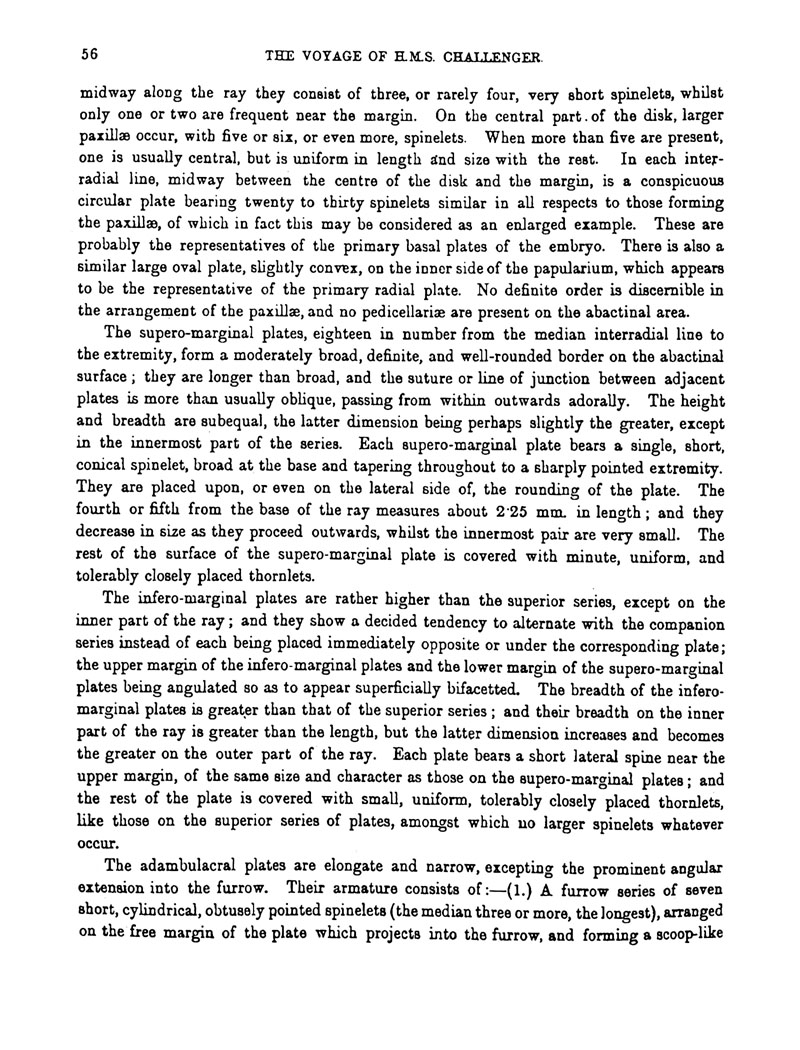 56 THE VOYAGE OF H.M.S. CHALLENGER.

midway along the ray they consist of three, or rarely four, very short spinelets, whilst only one or two are frequent near the margin. On the central part of the disk, larger paxillæ occur, with five or six, or even more, spinelets. When more than five are present, one is usually central, but is uniform in length and size with the rest. In each interradial line, midway between the centre of the disk and the margin, is a conspicuous circular plate bearing twenty to thirty spinelets similar in all respects to those forming the paxillæ, of which in fact this may be considered as an enlarged example. These are probably the representatives of the primary basal plates of the embryo. There is also a similar large oval plate, slightly convex, on the inner side of the papularium, which appears to be the representative of the primary radial plate. No definite order is discernible in the arrangement of the paxillæ, and no pedicellariæ are present on the abactinal area.

The supero-marginal plates, eighteen in number from the median interradial line to the extremity, form a moderately broad, definite, and well-rounded border on the abactinal surface; they are longer than broad, and the suture or line of junction between adjacent plates is more than usually oblique, passing from within outwards adorally. The height and breadth are subequal, the latter dimension being perhaps slightly the greater, except in the innermost part of the series. Each supero-marginal plate bears a single, short, conical spinelet, broad at the base and tapering throughout to a sharply pointed extremity. They are placed upon, or even on the lateral side of, the rounding of the plate. The fourth or fifth from the base of the ray measures about 2·25 mm. in length; and they decrease in size as they proceed outwards, whilst the innermost pair are very small. The rest of the surface of the supero-marginal plate is covered with minute, uniform, and tolerably closely placed thornlets.

The infero-marginal plates are rather higher than the superior series, except on the inner part of the ray; and they show a decided tendency to alternate with the companion series instead of each being placed immediately opposite or under the corresponding plate; the upper margin of the infero-marginal plates and the lower margin of the supero-marginal plates being angulated so as to appear superficially bifacetted. The breadth of the infero-marginal plates is greater than that of the superior series; and their breadth on the inner part of the ray is greater than the length, but the latter dimension increases and becomes the greater on the outer part of the ray. Each plate bears a short lateral spine near the upper margin, of the same size and character as those on the supero-marginal plates; and the rest of the plate is covered with small, uniform, tolerably closely placed thornlets, like those on the superior series of plates, amongst which no larger spinelets whatever occur.

The adambulacral plates are elongate and narrow, excepting the prominent angular extension into the furrow. Their armature consists of:—(1.) A furrow series of seven short, cylindrical, obtusely pointed spinelets (the median three or more, the longest), arranged on the free margin of the plate which projects into the furrow, and forming a scoop-like